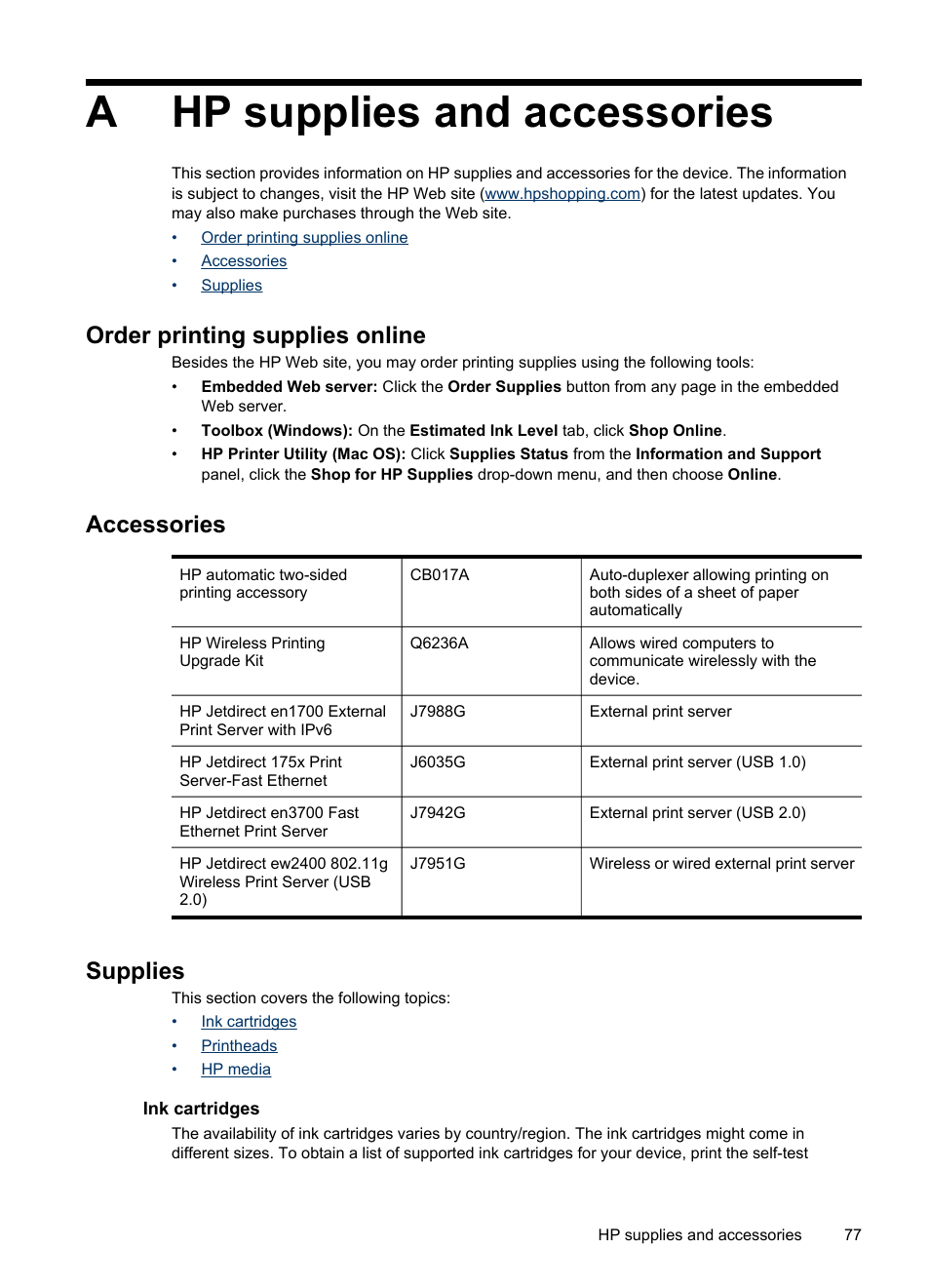 A HP supplies and accessories

This section provides information on HP supplies and accessories for the device. The information is subject to changes, visit the HP Web site (www.hpshopping.com) for the latest updates. You may also make purchases through the Web site.

• Order printing supplies online
• Accessories
• Supplies

Order printing supplies online

Besides the HP Web site, you may order printing supplies using the following tools:

• Embedded Web server: Click the Order Supplies button from any page in the embedded Web server.
• Toolbox (Windows): On the Estimated Ink Level tab, click Shop Online.
• HP Printer Utility (Mac OS): Click Supplies Status from the Information and Support panel, click the Shop for HP Supplies drop-down menu, and then choose Online.

Accessories

| HP automatic two-sided printing accessory | CB017A | Auto-duplexer allowing printing on both sides of a sheet of paper automatically |
|---|---|---|
| HP Wireless Printing Upgrade Kit | Q6236A | Allows wired computers to communicate wirelessly with the device. |
| HP Jetdirect en1700 External Print Server with IPv6 | J7988G | External print server |
| HP Jetdirect 175x Print Server-Fast Ethernet | J6035G | External print server (USB 1.0) |
| HP Jetdirect en3700 Fast Ethernet Print Server | J7942G | External print server (USB 2.0) |
| HP Jetdirect ew2400 802.11g Wireless Print Server (USB 2.0) | J7951G | Wireless or wired external print server |

Supplies

This section covers the following topics:

• Ink cartridges
• Printheads
• HP media

Ink cartridges

The availability of ink cartridges varies by country/region. The ink cartridges might come in different sizes. To obtain a list of supported ink cartridges for your device, print the self-test

HP supplies and accessories 77